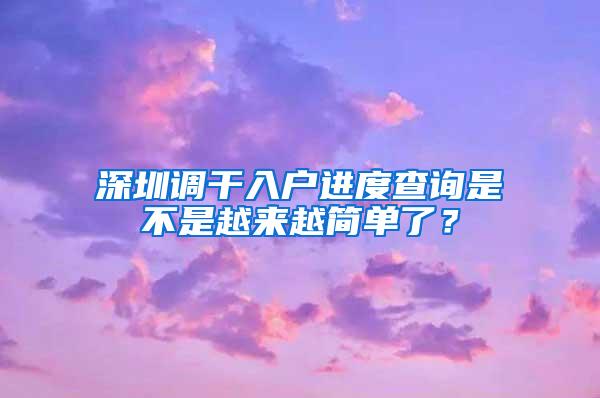 深圳调干入户进度查询是不是越来越简单了？